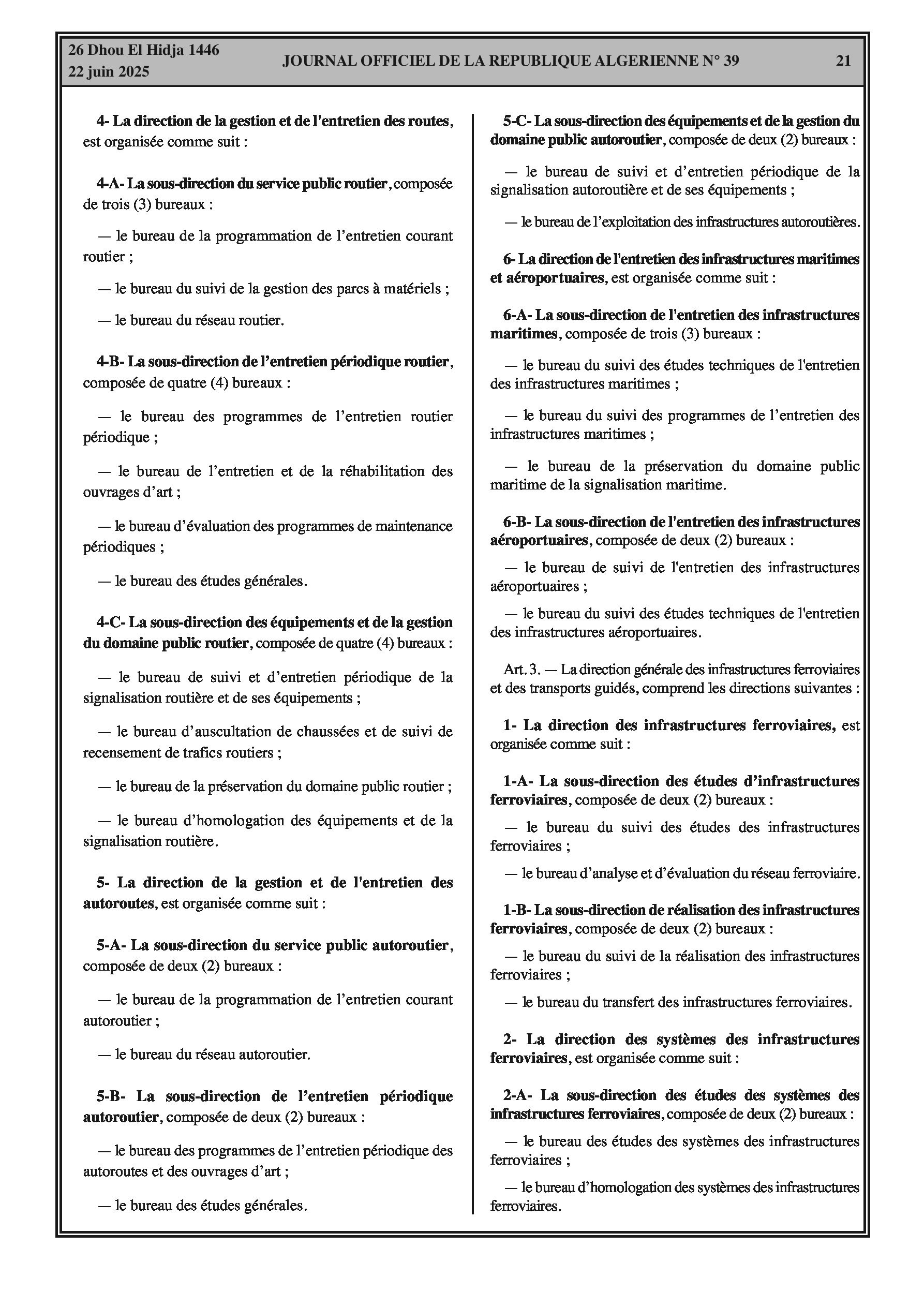 26 Dhou El Hidja 1446
22 juin 2025

JOURNAL OFFICIEL DE LA REPUBLIQUE ALGERIENNE N° 39

21

4- La direction de la gestion et de l'entretien des routes, est organisée comme suit :

4-A- La sous-direction du service public routier, composée de trois (3) bureaux :

— le bureau de la programmation de l’entretien courant routier ;

— le bureau du suivi de la gestion des parcs à matériels ;

— le bureau du réseau routier.

4-B- La sous-direction de l’entretien périodique routier, composée de quatre (4) bureaux :

— le bureau des programmes de l’entretien routier périodique ;

— le bureau de l’entretien et de la réhabilitation des ouvrages d’art ;

— le bureau d’évaluation des programmes de maintenance périodiques ;

— le bureau des études générales.

4-C- La sous-direction des équipements et de la gestion du domaine public routier, composée de quatre (4) bureaux :

— le bureau de suivi et d’entretien périodique de la signalisation routière et de ses équipements ;

— le bureau d’auscultation de chaussées et de suivi de recensement de trafics routiers ;

— le bureau de la préservation du domaine public routier ;

— le bureau d’homologation des équipements et de la signalisation routière.

5- La direction de la gestion et de l'entretien des autoroutes, est organisée comme suit :

5-A- La sous-direction du service public autoroutier, composée de deux (2) bureaux :

— le bureau de la programmation de l’entretien courant autoroutier ;

— le bureau du réseau autoroutier.

5-B- La sous-direction de l’entretien périodique autoroutier, composée de deux (2) bureaux :

— le bureau des programmes de l’entretien périodique des autoroutes et des ouvrages d’art ;

— le bureau des études générales.

5-C- La sous-direction des équipements et de la gestion du domaine public autoroutier, composée de deux (2) bureaux :

— le bureau de suivi et d’entretien périodique de la signalisation autoroutière et de ses équipements ;

— le bureau de l’exploitation des infrastructures autoroutières.

6- La direction de l'entretien des infrastructures maritimes et aéroportuaires, est organisée comme suit :

6-A- La sous-direction de l'entretien des infrastructures maritimes, composée de trois (3) bureaux :

— le bureau du suivi des études techniques de l'entretien des infrastructures maritimes ;

— le bureau du suivi des programmes de l’entretien des infrastructures maritimes ;

— le bureau de la préservation du domaine public maritime de la signalisation maritime.

6-B- La sous-direction de l'entretien des infrastructures aéroportuaires, composée de deux (2) bureaux :

— le bureau de suivi de l'entretien des infrastructures aéroportuaires ;

— le bureau du suivi des études techniques de l'entretien des infrastructures aéroportuaires.

Art. 3. — La direction générale des infrastructures ferroviaires et des transports guidés, comprend les directions suivantes :

1- La direction des infrastructures ferroviaires, est organisée comme suit :

1-A- La sous-direction des études d’infrastructures ferroviaires, composée de deux (2) bureaux :

— le bureau du suivi des études des infrastructures ferroviaires ;

— le bureau d’analyse et d’évaluation du réseau ferroviaire.

1-B- La sous-direction de réalisation des infrastructures ferroviaires, composée de deux (2) bureaux :

— le bureau du suivi de la réalisation des infrastructures ferroviaires ;

— le bureau du transfert des infrastructures ferroviaires.

2- La direction des systèmes des infrastructures ferroviaires, est organisée comme suit :

2-A- La sous-direction des études des systèmes des infrastructures ferroviaires, composée de deux (2) bureaux :

— le bureau des études des systèmes des infrastructures ferroviaires ;

— le bureau d’homologation des systèmes des infrastructures ferroviaires.